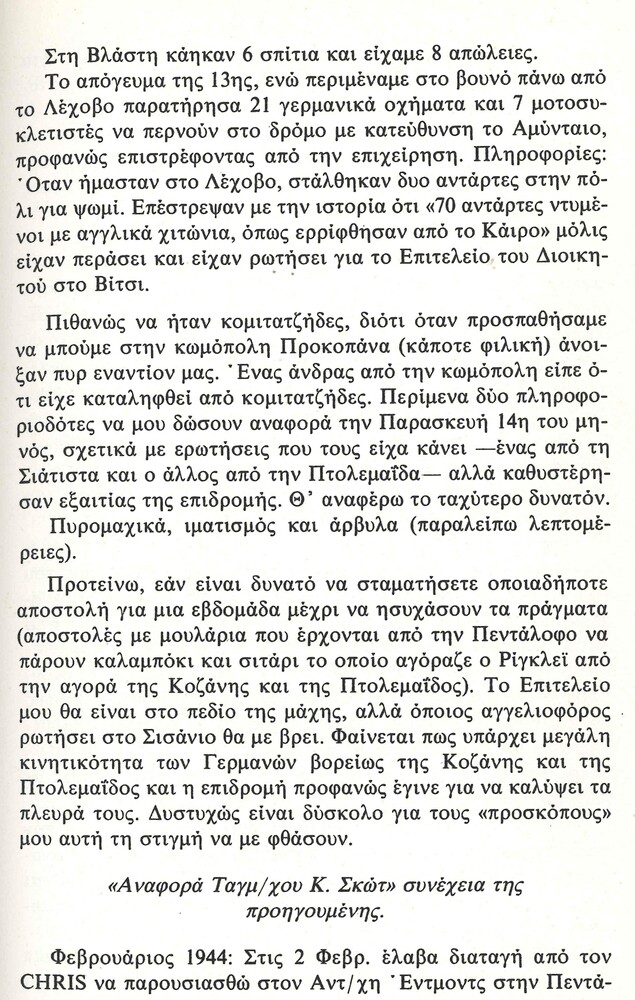 Στη Βλάστη κάηκαν 6 σπίτια και είχαμε 8 απώλειες.

Το απόγευμα της 13ης, ενώ περιμέναμε στο βουνό πάνω από το Λέχοβο παρατήρησα 21 γερμανικά οχήματα και 7 μοτοσυκλετιστές να περνούν στο δρόμο με κατεύθυνση το Αμύνταιο, προφανώς επιστρέφοντας από την επιχείρηση. Πληροφορίες: Όταν ήμασταν στο Λέχοβο, στάλθηκαν δυο αντάρτες στην πόλι για ψωμί. Επέστρεψαν με την ιστορία ότι «70 αντάρτες ντυμένοι με αγγλικά χιτώνια, όπως ερρίφθησαν από το Κάιρο» μόλις είχαν περάσει και είχαν ρωτήσει για το Επιτελείο του Διοικητού στο Βίτσι.

Πιθανώς να ήταν κομιτατζήδες, διότι όταν προσπαθήσαμε να μπούμε στην κωμόπολη Προκοπάνα (κάποτε φιλική) άνοιξαν πυρ εναντίον μας. Ένας άνδρας από την κωμόπολη είπε ότι είχε καταληφθεί από κομιτατζήδες. Περίμενα δύο πληροφοριοδότες να μου δώσουν αναφορά την Παρασκευή 14η του μηνός, σχετικά με ερωτήσεις που τους είχα κάνει —ένας από τη Σιάτιστα και ο άλλος από την Πτολεμαΐδα— αλλά καθυστέρησαν εξαιτίας της επιδρομής. Θ' αναφέρω το ταχύτερο δυνατόν.

Πυρομαχικά, ιματισμός και άρβυλα (παραλείπω λεπτομέρειες).

Προτείνω, εάν είναι δυνατό να σταματήσετε οποιαδήποτε αποστολή για μια εβδομάδα μέχρι να ησυχάσουν τα πράγματα (αποστολές με μουλάρια που έρχονται από την Πεντάλοφο να πάρουν καλαμπόκι και σιτάρι το οποίο αγόραζε ο Ρίγκλεϊ από την αγορά της Κοζάνης και της Πτολεμαΐδος). Το Επιτελείο μου θα είναι στο πεδίο της μάχης, αλλά όποιος αγγελιοφόρος ρωτήσει στο Σισάνιο θα με βρει. Φαίνεται πως υπάρχει μεγάλη κινητικότητα των Γερμανών βορείως της Κοζάνης και της Πτολεμαΐδος και η επιδρομή προφανώς έγινε για να καλύψει τα πλευρά τους. Δυστυχώς είναι δύσκολο για τους «προσκόπους» μου αυτή τη στιγμή να με φθάσουν.

«Αναφορά Ταγμ/χου Κ. Σκώτ» συνέχεια της προηγουμένης.

Φεβρουάριος 1944: Στις 2 Φεβρ. έλαβα διαταγή από τον CHRIS να παρουσιασθώ στον Αντ/χη Έντμοντς στην Πεντά-